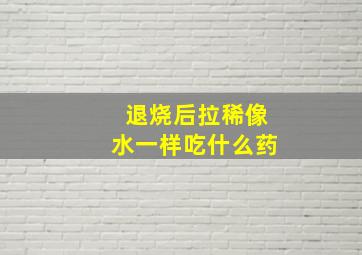 退烧后拉稀像水一样吃什么药